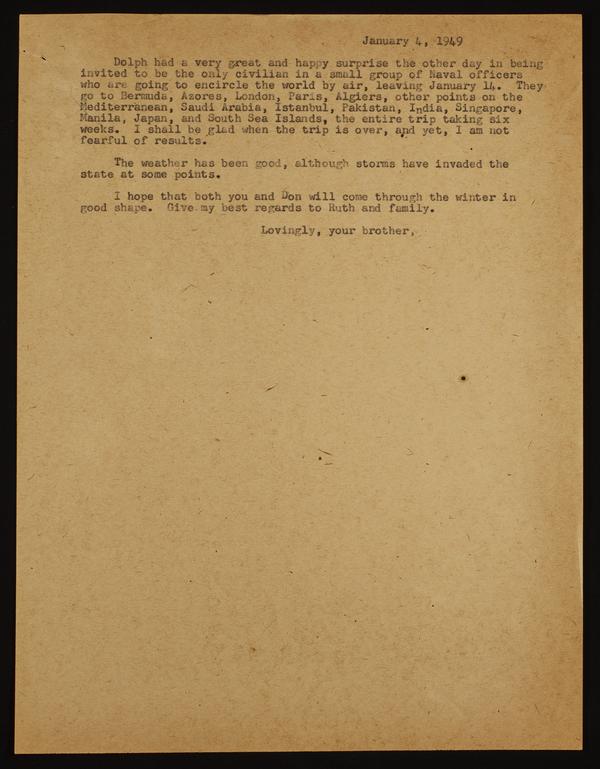 January 4, 1949

Dolph had a very great and happy surprise the other day in being invited to be the only civilian in a small group of Naval officers who are going to encircle the world by air, leaving January 14. They go to Bermuda, Azores, London, Paris, Algiers, other points on the Mediterranean, Saudi Arabia, Istanbul, Pakistan, India, Singapore, Manila, Japan, and South Sea Islands, the entire trip taking six weeks. I shall be glad when the trip is over, and yet, I am not fearful of results.

The weather has been good, although storms have invaded the state at some points.

I hope that both you and Don will come through the winter in good shape. Give my best regards to Ruth and family.

Lovingly, your brother,